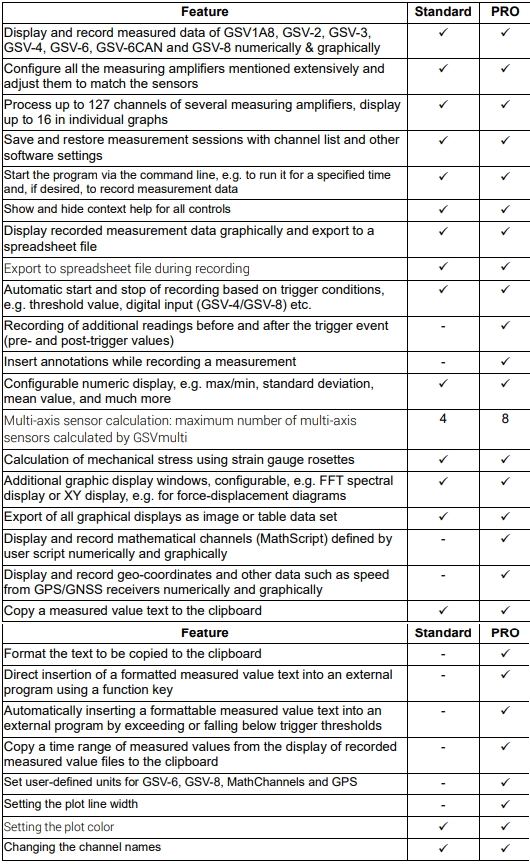 | Feature | Standard | PRO |
|---|---|---|
| Display and record measured data of GSV1A8, GSV-2, GSV-3, GSV-4, GSV-6, GSV-6CAN and GSV-8 numerically & graphically | ✓ | ✓ |
| Configure all the measuring amplifiers mentioned extensively and adjust them to match the sensors | ✓ | ✓ |
| Process up to 127 channels of several measuring amplifiers, display up to 16 in individual graphs | ✓ | ✓ |
| Save and restore measurement sessions with channel list and other software settings | ✓ | ✓ |
| Start the program via the command line, e.g. to run it for a specified time and, if desired, to record measurement data | ✓ | ✓ |
| Show and hide context help for all controls | ✓ | ✓ |
| Display recorded measurement data graphically and export to a spreadsheet file | ✓ | ✓ |
| Export to spreadsheet file during recording | ✓ | ✓ |
| Automatic start and stop of recording based on trigger conditions, e.g. threshold value, digital input (GSV-4/GSV-8) etc. | ✓ | ✓ |
| Recording of additional readings before and after the trigger event (pre- and post-trigger values) | - | ✓ |
| Insert annotations while recording a measurement | - | ✓ |
| Configurable numeric display, e.g. max/min, standard deviation, mean value, and much more | ✓ | ✓ |
| Multi-axis sensor calculation: maximum number of multi-axis sensors calculated by GSVmulti | 4 | 8 |
| Calculation of mechanical stress using strain gauge rosettes | ✓ | ✓ |
| Additional graphic display windows, configurable, e.g. FFT spectral display or XY display, e.g. for force-displacement diagrams | ✓ | ✓ |
| Export of all graphical displays as image or table data set | ✓ | ✓ |
| Display and record mathematical channels (MathScript) defined by user script numerically and graphically | - | ✓ |
| Display and record geo-coordinates and other data such as speed from GPS/GNSS receivers numerically and graphically | - | ✓ |
| Copy a measured value text to the clipboard | ✓ | ✓ |

| Feature | Standard | PRO |
|---|---|---|
| Format the text to be copied to the clipboard | - | ✓ |
| Direct insertion of a formatted measured value text into an external program using a function key | - | ✓ |
| Automatically inserting a formattable measured value text into an external program by exceeding or falling below trigger thresholds | - | ✓ |
| Copy a time range of measured values from the display of recorded measured value files to the clipboard | - | ✓ |
| Set user-defined units for GSV-6, GSV-8, MathChannels and GPS | - | ✓ |
| Setting the plot line width | - | ✓ |
| Setting the plot color | ✓ | ✓ |
| Changing the channel names | ✓ | ✓ |